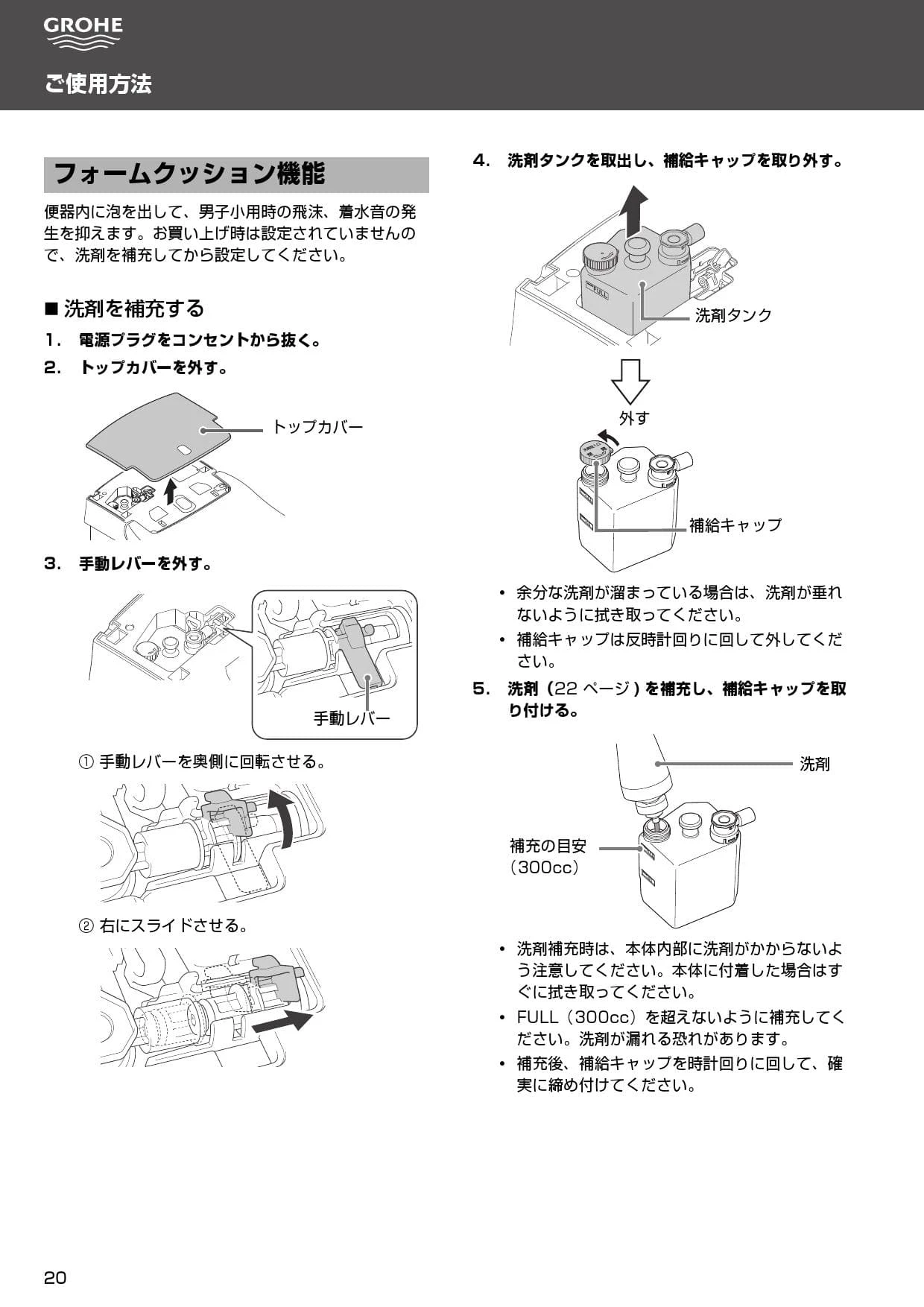 GROHE

ご使用方法

フォームクッション機能

便器内に泡を出して、男子小用時の飛沫、着水音の発生を抑えます。お買い上げ時は設定されていませんので、洗剤を補充してから設定してください。

■ 洗剤を補充する

1. 電源プラグをコンセントから抜く。

2. トップカバーを外す。

トップカバー

3. 手動レバーを外す。

手動レバー

① 手動レバーを奥側に回転させる。

② 右にスライドさせる。

4. 洗剤タンクを取出し、補給キャップを取り外す。

FULL

洗剤タンク

外す

補給キャップ

• 余分な洗剤が溜まっている場合は、洗剤が垂れないように拭き取ってください。

• 補給キャップは反時計回りに回して外してください。

5. 洗剤（22 ページ）を補充し、補給キャップを取り付ける。

洗剤

補充の目安（300cc）

• 洗剤補充時は、本体内部に洗剤がかからないよう注意してください。本体に付着した場合はすぐに拭き取ってください。

• FULL（300cc）を超えないように補充してください。洗剤が漏れる恐れがあります。

• 補充後、補給キャップを時計回りに回して、確実に締め付けてください。

20